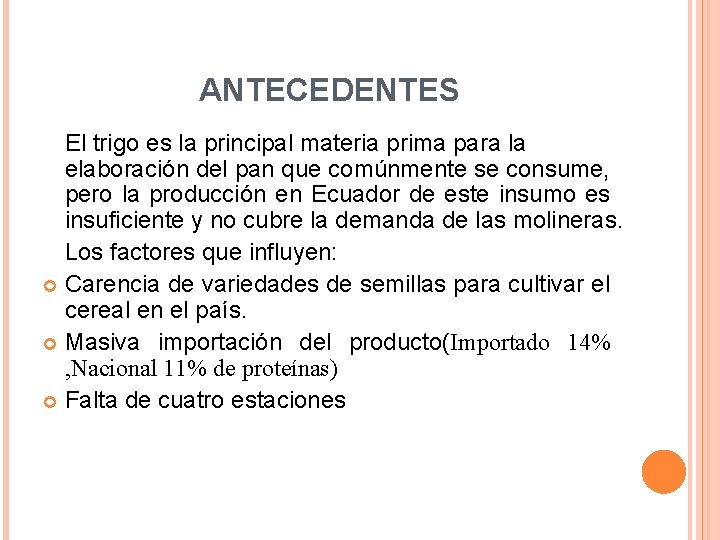 ANTECEDENTES

El trigo es la principal materia prima para la elaboración del pan que comúnmente se consume, pero la producción en Ecuador de este insumo es insuficiente y no cubre la demanda de las molineras.

Los factores que influyen:

• Carencia de variedades de semillas para cultivar el cereal en el país.
• Masiva importación del producto(Importado 14% ,Nacional 11% de proteínas)
• Falta de cuatro estaciones